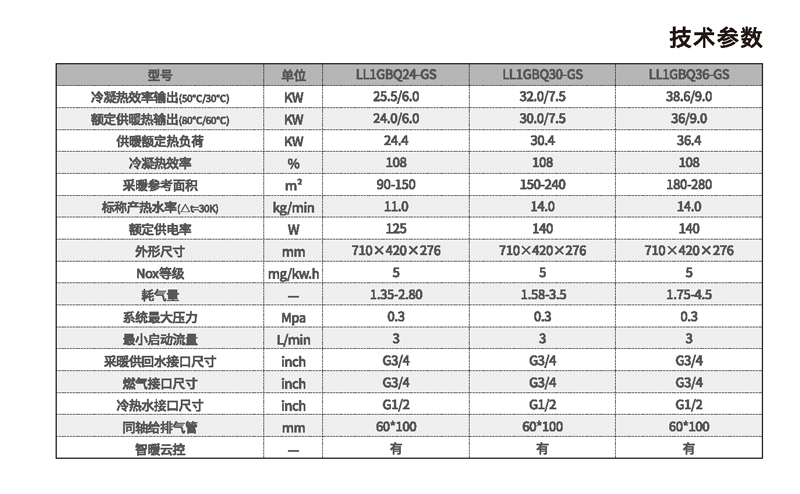 技术参数

| 型号 | 单位 | LL1GBQ24-GS | LL1GBQ30-GS | LL1GBQ36-GS |
|---|---|---|---|---|
| 冷凝热效率输出(50°C/30°C) | KW | 25.5/6.0 | 32.0/7.5 | 38.6/9.0 |
| 额定供暖热输出(80°C/60°C) | KW | 24.0/6.0 | 30.0/7.5 | 36/9.0 |
| 供暖额定热负荷 | KW | 24.4 | 30.4 | 36.4 |
| 冷凝热效率 | % | 108 | 108 | 108 |
| 采暖参考面积 | m² | 90-150 | 150-240 | 180-280 |
| 标称产热水率(△t=30K) | kg/min | 11.0 | 14.0 | 14.0 |
| 额定供电率 | W | 125 | 140 | 140 |
| 外形尺寸 | mm | 710×420×276 | 710×420×276 | 710×420×276 |
| Nox等级 | mg/kw.h | 5 | 5 | 5 |
| 耗气量 | — | 1.35-2.80 | 1.58-3.5 | 1.75-4.5 |
| 系统最大压力 | Mpa | 0.3 | 0.3 | 0.3 |
| 最小启动流量 | L/min | 3 | 3 | 3 |
| 采暖供回水接口尺寸 | inch | G3/4 | G3/4 | G3/4 |
| 燃气接口尺寸 | inch | G3/4 | G3/4 | G3/4 |
| 冷热水接口尺寸 | inch | G1/2 | G1/2 | G1/2 |
| 同轴给排气管 | mm | 60*100 | 60*100 | 60*100 |
| 智暖云控 | — | 有 | 有 | 有 |